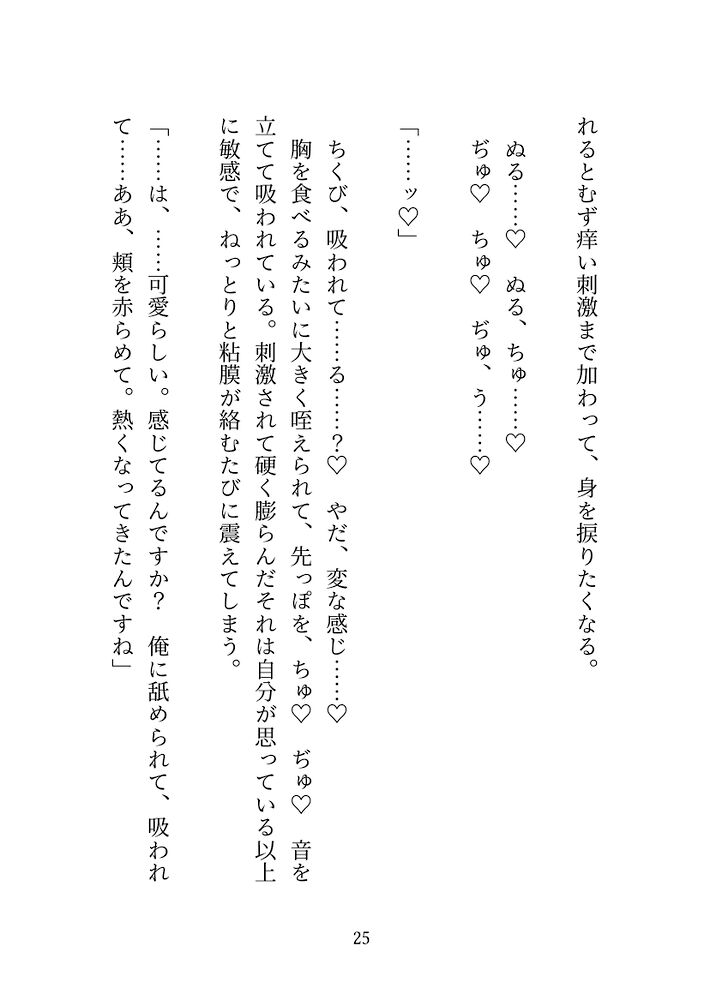 れるとむず痒い刺激まで加わって、身を捩りたくなる。

ぬる……♡　ぬる、ちゅ……♡
ぢゅ♡　ちゅ♡　ぢゅ、う……♡

「……ッ♡」

ちくび、吸われて……る……？♡　やだ、変な感じ……♡
胸を食べるみたいに大きく咥えられて、先っぽを、ちゅ♡　ぢゅ♡　音を立てて吸われている。刺激されて硬く膨らんだそれは自分が思っている以上に敏感で、ねっとりと粘膜が絡むたびに震えてしまう。

「……は、……可愛らしい。感じてるんですか？　俺に舐められて、吸われて……ああ、頬を赤らめて。熱くなってきたんですね」

25